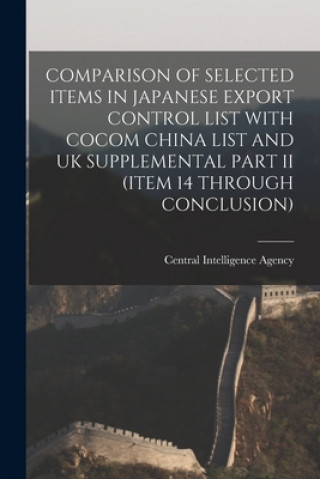 COMPARISON OF SELECTED ITEMS IN JAPANESE EXPORT CONTROL LIST WITH COCOM CHINA LIST AND UK SUPPLEMENTAL PART II (ITEM 14 THROUGH CONCLUSION)

Central Intelligence Agency